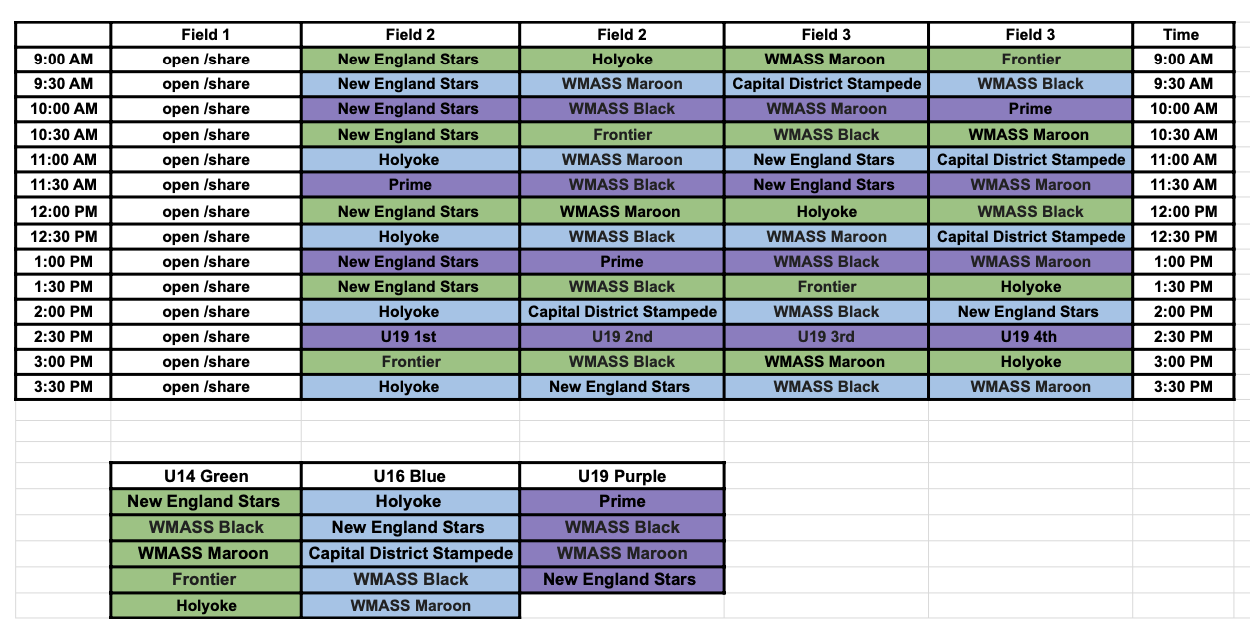 | | Field 1 | Field 2 | Field 2 | Field 3 | Field 3 | Time |
|---|---|---|---|---|---|---|
| 9:00 AM | open /share | New England Stars | Holyoke | WMASS Maroon | Frontier | 9:00 AM |
| 9:30 AM | open /share | New England Stars | WMASS Maroon | Capital District Stampede | WMASS Black | 9:30 AM |
| 10:00 AM | open /share | New England Stars | WMASS Black | WMASS Maroon | Prime | 10:00 AM |
| 10:30 AM | open /share | New England Stars | Frontier | WMASS Black | WMASS Maroon | 10:30 AM |
| 11:00 AM | open /share | Holyoke | WMASS Maroon | New England Stars | Capital District Stampede | 11:00 AM |
| 11:30 AM | open /share | Prime | WMASS Black | New England Stars | WMASS Maroon | 11:30 AM |
| 12:00 PM | open /share | New England Stars | WMASS Maroon | Holyoke | WMASS Black | 12:00 PM |
| 12:30 PM | open /share | Holyoke | WMASS Black | WMASS Maroon | Capital District Stampede | 12:30 PM |
| 1:00 PM | open /share | New England Stars | Prime | WMASS Black | WMASS Maroon | 1:00 PM |
| 1:30 PM | open /share | New England Stars | WMASS Black | Frontier | Holyoke | 1:30 PM |
| 2:00 PM | open /share | Holyoke | Capital District Stampede | WMASS Black | New England Stars | 2:00 PM |
| 2:30 PM | open /share | U19 1st | U19 2nd | U19 3rd | U19 4th | 2:30 PM |
| 3:00 PM | open /share | Frontier | WMASS Black | WMASS Maroon | Holyoke | 3:00 PM |
| 3:30 PM | open /share | Holyoke | New England Stars | WMASS Black | WMASS Maroon | 3:30 PM |

| U14 Green | U16 Blue | U19 Purple |
|---|---|---|
| New England Stars | Holyoke | Prime |
| WMASS Black | New England Stars | WMASS Black |
| WMASS Maroon | Capital District Stampede | WMASS Maroon |
| Frontier | WMASS Black | New England Stars |
| Holyoke | WMASS Maroon | |